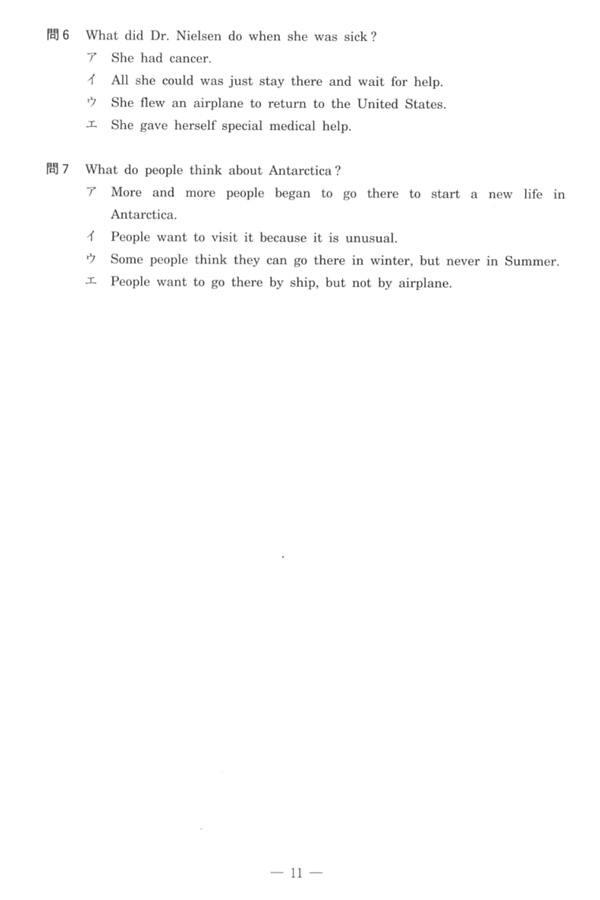 問6 What did Dr. Nielsen do when she was sick?
ア She had cancer.
イ All she could was just stay there and wait for help.
ウ She flew an airplane to return to the United States.
エ She gave herself special medical help.

問7 What do people think about Antarctica?
ア More and more people began to go there to start a new life in Antarctica.
イ People want to visit it because it is unusual.
ウ Some people think they can go there in winter, but never in Summer.
エ People want to go there by ship, but not by airplane.

— 11 —